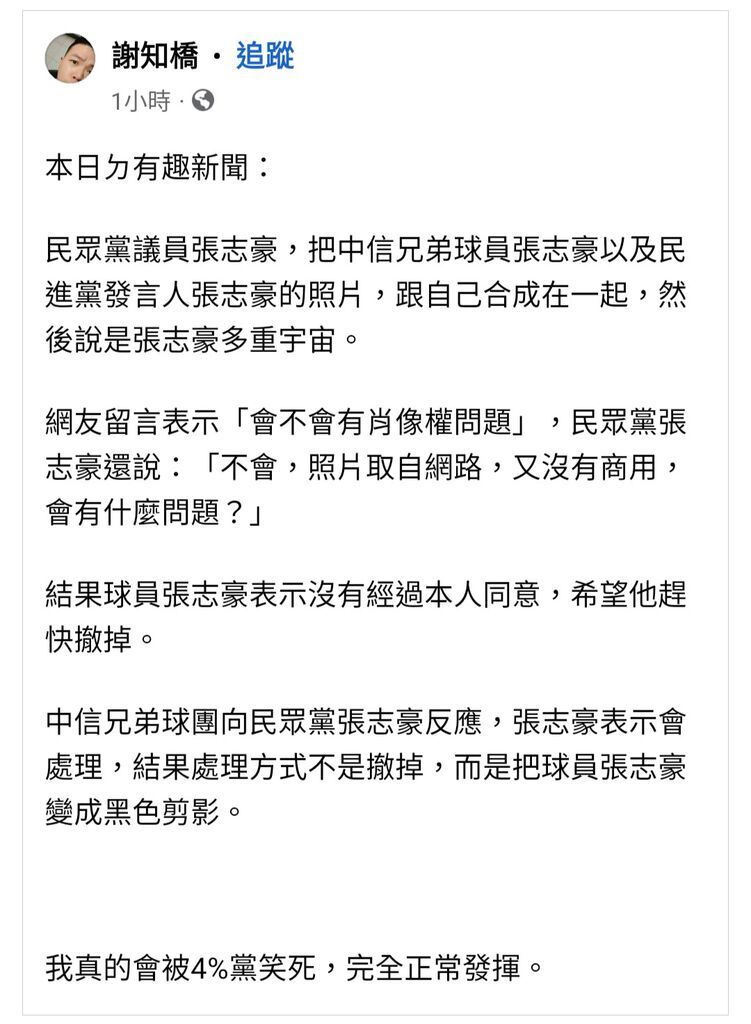 謝知橋 · 追蹤
1小時 ·

本日ㄉ有趣新聞：

民眾黨議員張志豪，把中信兄弟球員張志豪以及民進黨發言人張志豪的照片，跟自己合成在一起，然後說是張志豪多重宇宙。

網友留言表示「會不會有肖像權問題」，民眾黨張志豪還說：「不會，照片取自網路，又沒有商用，會有什麼問題？」

結果球員張志豪表示沒有經過本人同意，希望他趕快撤掉。

中信兄弟球團向民眾黨張志豪反應，張志豪表示會處理，結果處理方式不是撤掉，而是把球員張志豪變成黑色剪影。

我真的會被4%黨笑死，完全正常發揮。